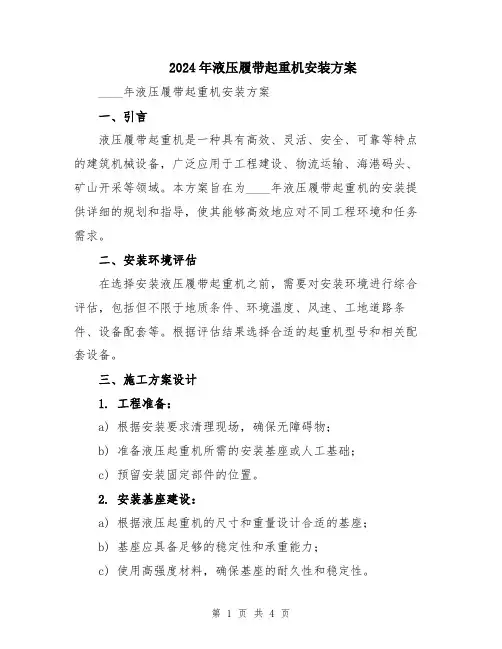 2024年液压履带起重机安装方案

____年液压履带起重机安装方案

一、引言

液压履带起重机是一种具有高效、灵活、安全、可靠等特点的建筑机械设备，广泛应用于工程建设、物流运输、海港码头、矿山开采等领域。本方案旨在为____年液压履带起重机的安装提供详细的规划和指导，使其能够高效地应对不同工程环境和任务需求。

二、安装环境评估

在选择安装液压履带起重机之前，需要对安装环境进行综合评估，包括但不限于地质条件、环境温度、风速、工地道路条件、设备配套等。根据评估结果选择合适的起重机型号和相关配套设备。

三、施工方案设计

1. 工程准备：

a) 根据安装要求清理现场，确保无障碍物；

b) 准备液压起重机所需的安装基座或人工基础；

c) 预留安装固定部件的位置。

2. 安装基座建设：

a) 根据液压起重机的尺寸和重量设计合适的基座；

b) 基座应具备足够的稳定性和承重能力；

c) 使用高强度材料，确保基座的耐久性和稳定性。

第 1 页 共 4 页